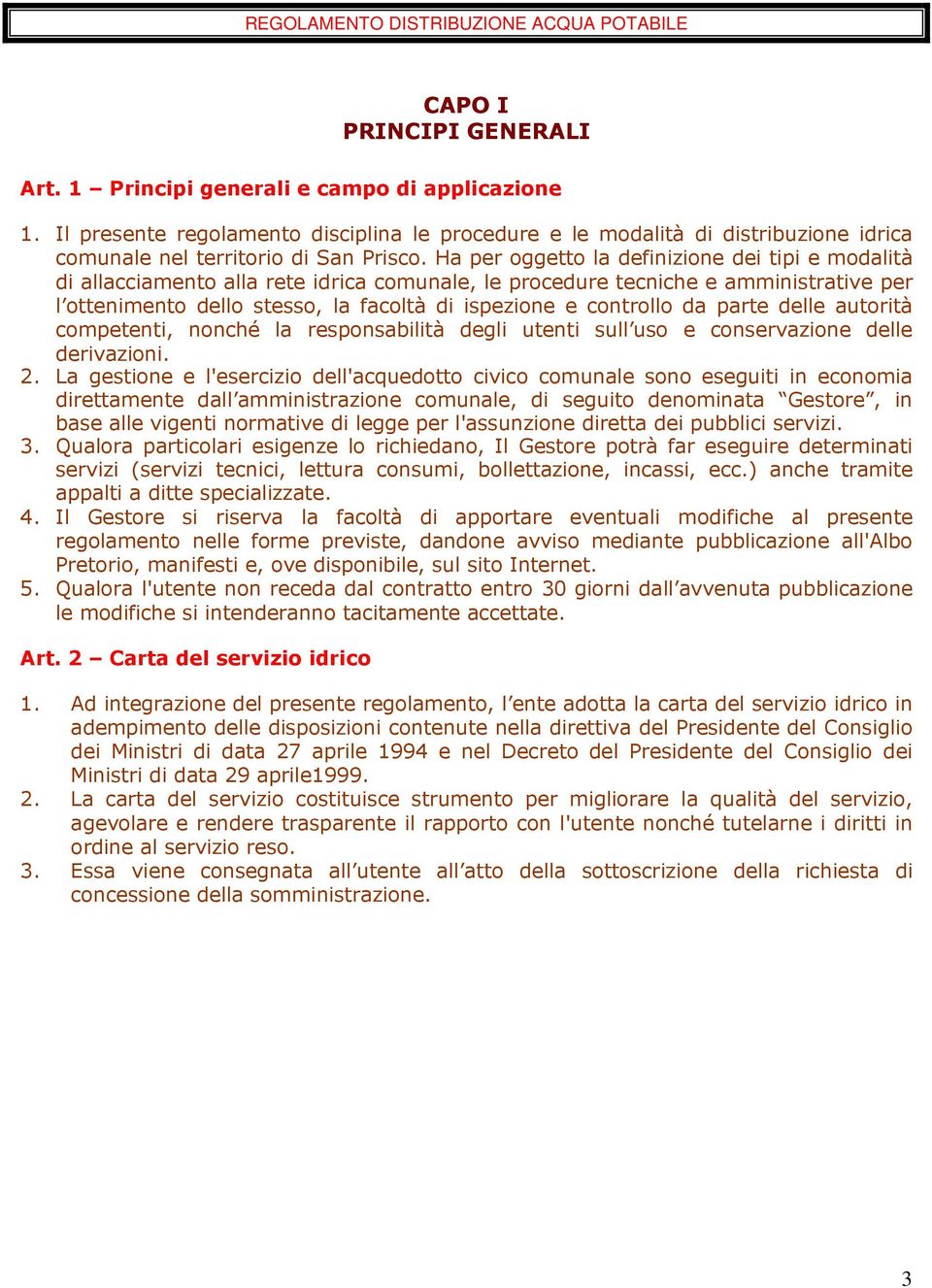 REGOLAMENTO DISTRIBUZIONE ACQUA POTABILE

CAPO I
PRINCIPI GENERALI

Art. 1 – Principi generali e campo di applicazione

1. Il presente regolamento disciplina le procedure e le modalità di distribuzione idrica comunale nel territorio di San Prisco. Ha per oggetto la definizione dei tipi e modalità di allacciamento alla rete idrica comunale, le procedure tecniche e amministrative per l'ottenimento dello stesso, la facoltà di ispezione e controllo da parte delle autorità competenti, nonché la responsabilità degli utenti sull'uso e conservazione delle derivazioni.
2. La gestione e l'esercizio dell'acquedotto civico comunale sono eseguiti in economia direttamente dall'amministrazione comunale, di seguito denominata "Gestore", in base alle vigenti normative di legge per l'assunzione diretta dei pubblici servizi.
3. Qualora particolari esigenze lo richiedano, Il Gestore potrà far eseguire determinati servizi (servizi tecnici, lettura consumi, bollettazione, incassi, ecc.) anche tramite appalti a ditte specializzate.
4. Il Gestore si riserva la facoltà di apportare eventuali modifiche al presente regolamento nelle forme previste, dandone avviso mediante pubblicazione all'Albo Pretorio, manifesti e, ove disponibile, sul sito Internet.
5. Qualora l'utente non receda dal contratto entro 30 giorni dall'avvenuta pubblicazione le modifiche si intenderanno tacitamente accettate.

Art. 2 – Carta del servizio idrico

1. Ad integrazione del presente regolamento, l'ente adotta la carta del servizio idrico in adempimento delle disposizioni contenute nella direttiva del Presidente del Consiglio dei Ministri di data 27 aprile 1994 e nel Decreto del Presidente del Consiglio dei Ministri di data 29 aprile1999.
2. La carta del servizio costituisce strumento per migliorare la qualità del servizio, agevolare e rendere trasparente il rapporto con l'utente nonché tutelarne i diritti in ordine al servizio reso.
3. Essa viene consegnata all'utente all'atto della sottoscrizione della richiesta di concessione della somministrazione.

3